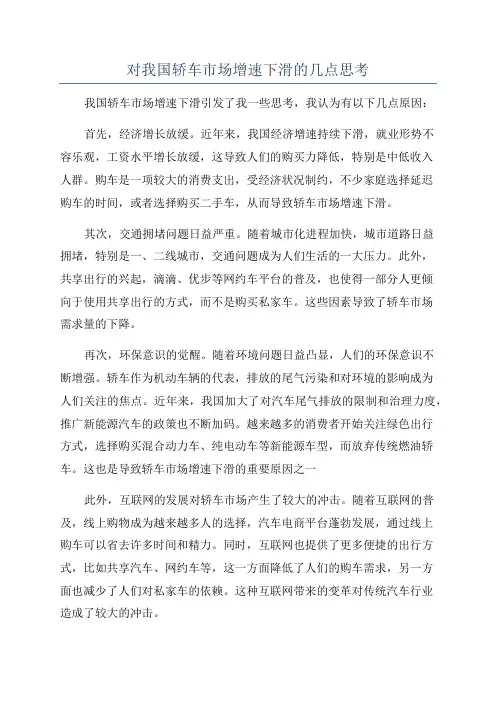 对我国轿车市场增速下滑的几点思考

我国轿车市场增速下滑引发了我一些思考，我认为有以下几点原因：

首先，经济增长放缓。近年来，我国经济增速持续下滑，就业形势不容乐观，工资水平增长放缓，这导致人们的购买力降低，特别是中低收入人群。购车是一项较大的消费支出，受经济状况制约，不少家庭选择延迟购车的时间，或者选择购买二手车，从而导致轿车市场增速下滑。

其次，交通拥堵问题日益严重。随着城市化进程加快，城市道路日益拥堵，特别是一、二线城市，交通问题成为人们生活的一大压力。此外，共享出行的兴起，滴滴、优步等网约车平台的普及，也使得一部分人更倾向于使用共享出行的方式，而不是购买私家车。这些因素导致了轿车市场需求量的下降。

再次，环保意识的觉醒。随着环境问题日益凸显，人们的环保意识不断增强。轿车作为机动车辆的代表，排放的尾气污染和对环境的影响成为人们关注的焦点。近年来，我国加大了对汽车尾气排放的限制和治理力度，推广新能源汽车的政策也不断加码。越来越多的消费者开始关注绿色出行方式，选择购买混合动力车、纯电动车等新能源车型，而放弃传统燃油轿车。这也是导致轿车市场增速下滑的重要原因之一

此外，互联网的发展对轿车市场产生了较大的冲击。随着互联网的普及，线上购物成为越来越多人的选择，汽车电商平台蓬勃发展，通过线上购车可以省去许多时间和精力。同时，互联网也提供了更多便捷的出行方式，比如共享汽车、网约车等，这一方面降低了人们的购车需求，另一方面也减少了人们对私家车的依赖。这种互联网带来的变革对传统汽车行业造成了较大的冲击。